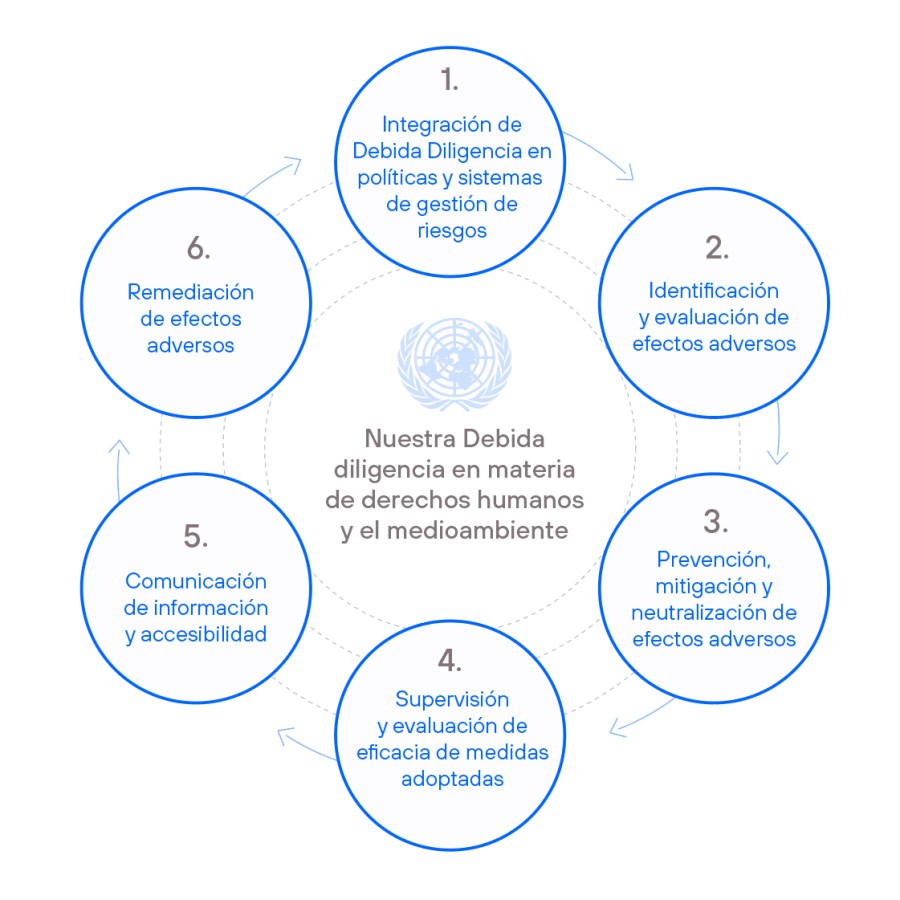 1.

Integración de Debida Diligencia en políticas y sistemas de gestión de riesgos

2.

Identificación y evaluación de efectos adversos

3.

Prevención, mitigación y neutralización de efectos adversos

4.

Supervisión y evaluación de eficacia de medidas adoptadas

5.

Comunicación de información y accesibilidad

6.

Remediación de efectos adversos

Nuestra Debida diligencia en materia de derechos humanos y el medioambiente